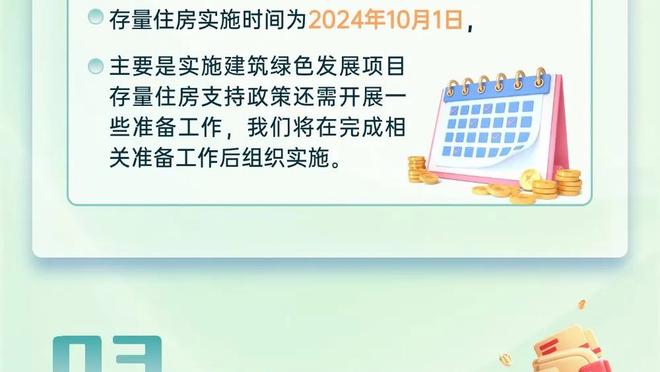 存量住房实施时间为2024年10月1日，

主要是实施建筑绿色发展项目存量住房支持政策还需开展一些准备工作，我们将在完成相关准备工作后组织实施。

03